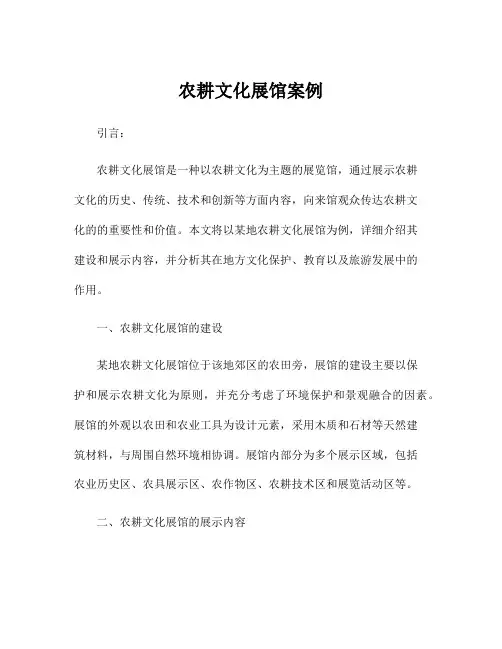 农耕文化展馆案例

引言：

农耕文化展馆是一种以农耕文化为主题的展览馆，通过展示农耕文化的历史、传统、技术和创新等方面内容，向来馆观众传达农耕文化的的重要性和价值。本文将以某地农耕文化展馆为例，详细介绍其建设和展示内容，并分析其在地方文化保护、教育以及旅游发展中的作用。

一、农耕文化展馆的建设

某地农耕文化展馆位于该地郊区的农田旁，展馆的建设主要以保护和展示农耕文化为原则，并充分考虑了环境保护和景观融合的因素。展馆的外观以农田和农业工具为设计元素，采用木质和石材等天然建筑材料，与周围自然环境相协调。展馆内部分为多个展示区域，包括农业历史区、农具展示区、农作物区、农耕技术区和展览活动区等。

二、农耕文化展馆的展示内容